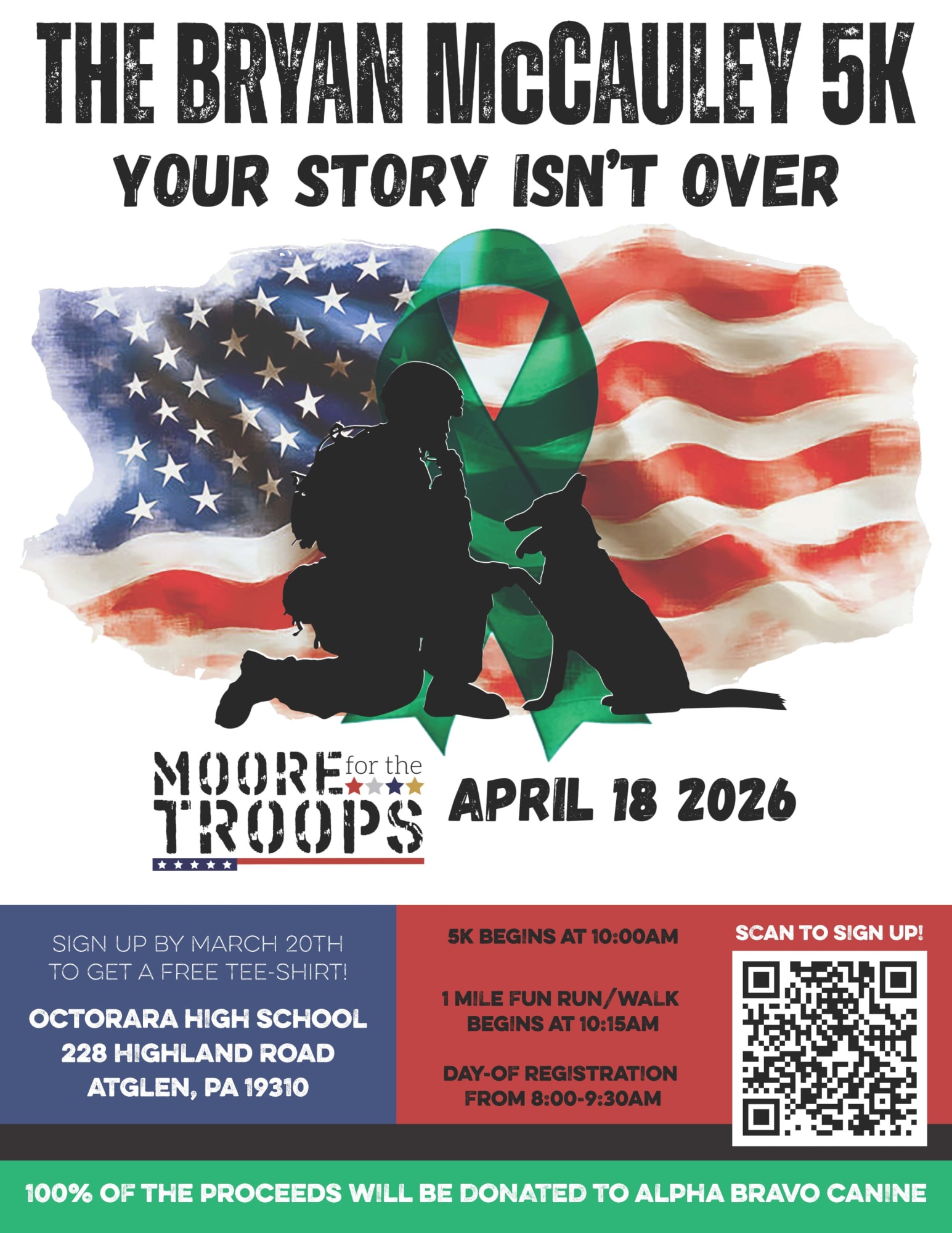 THE BRYAN McCAULEY 5K
YOUR STORY ISN'T OVER

MOORE for the TROOPS

APRIL 18 2026

SIGN UP BY MARCH 20TH TO GET A FREE TEE-SHIRT!

OCTORARA HIGH SCHOOL
228 HIGHLAND ROAD
ATGLEN, PA 19310

5K BEGINS AT 10:00AM

1 MILE FUN RUN/WALK BEGINS AT 10:15AM

DAY-OF REGISTRATION FROM 8:00-9:30AM

SCAN TO SIGN UP!

100% OF THE PROCEEDS WILL BE DONATED TO ALPHA BRAVO CANINE